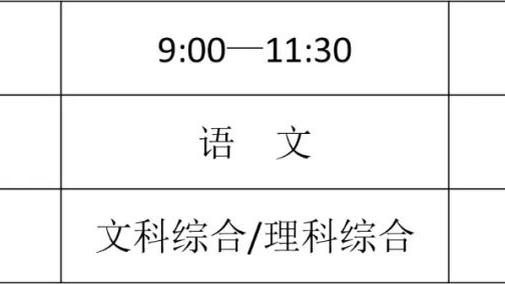 |  | 9:00—11:30 |  |
|---|---|---|
|  | 语　文 |  |
|  | 文科综合/理科综合 |  |